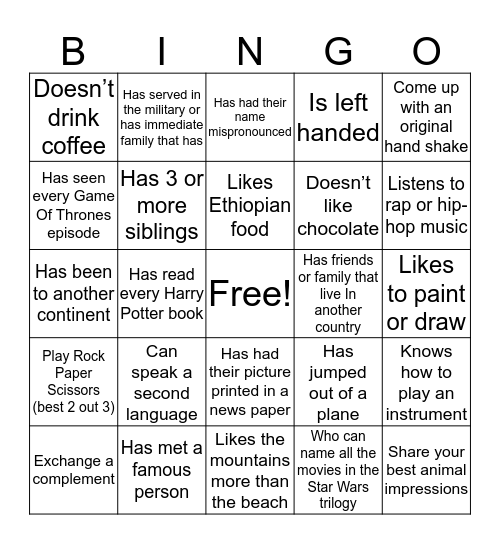 | B | I | N | G | O |
|---|---|---|---|---|
| Doesn't drink coffee | Has served in the military or has immediate family that has | Has had their name mispronounced | Is left handed | Come up with an original hand shake |
| Has seen every Game Of Thrones episode | Has 3 or more siblings | Likes Ethiopian food | Doesn't like chocolate | Listens to rap or hip-hop music |
| Has been to another continent | Has read every Harry Potter book | Free! | Has friends or family that live In another country | Likes to paint or draw |
| Play Rock Paper Scissors (best 2 out 3) | Can speak a second language | Has had their picture printed in a news paper | Has jumped out of a plane | Knows how to play an instrument |
| Exchange a complement | Has met a famous person | Likes the mountains more than the beach | Who can name all the movies in the Star Wars trilogy | Share your best animal impressions |